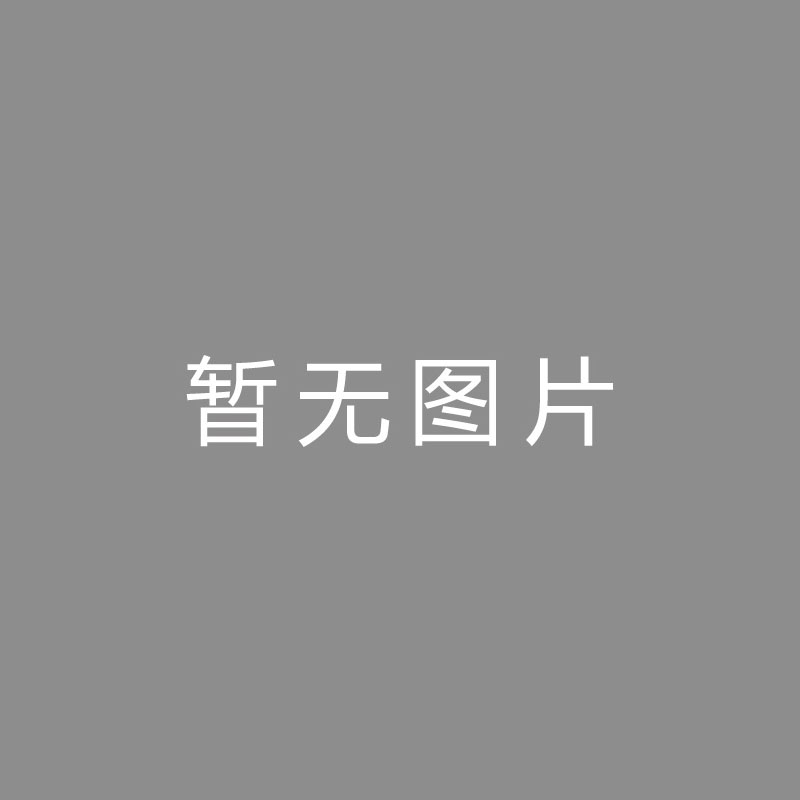 暂无图片